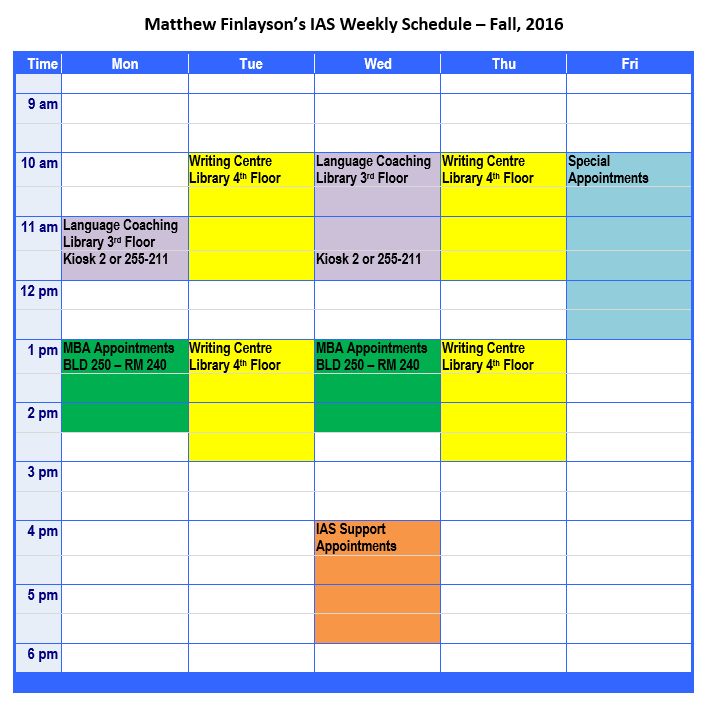 Matthew Finlayson's IAS Weekly Schedule – Fall, 2016

| Time | Mon | Tue | Wed | Thu | Fri |
|---|---|---|---|---|---|
| | | | | | |
| 9 am | | | | | |
| | | | | | |
| 10 am | | Writing Centre Library 4th Floor | Language Coaching Library 3rd Floor | Writing Centre Library 4th Floor | Special Appointments |
| | | | | | |
| 11 am | Language Coaching Library 3rd Floor | | | | |
| | Kiosk 2 or 255-211 | | Kiosk 2 or 255-211 | | |
| 12 pm | | | | | |
| | | | | | |
| 1 pm | MBA Appointments BLD 250 – RM 240 | Writing Centre Library 4th Floor | MBA Appointments BLD 250 – RM 240 | Writing Centre Library 4th Floor | |
| | | | | | |
| 2 pm | | | | | |
| | | | | | |
| 3 pm | | | | | |
| | | | | | |
| 4 pm | | | IAS Support Appointments | | |
| | | | | | |
| 5 pm | | | | | |
| | | | | | |
| 6 pm | | | | | |